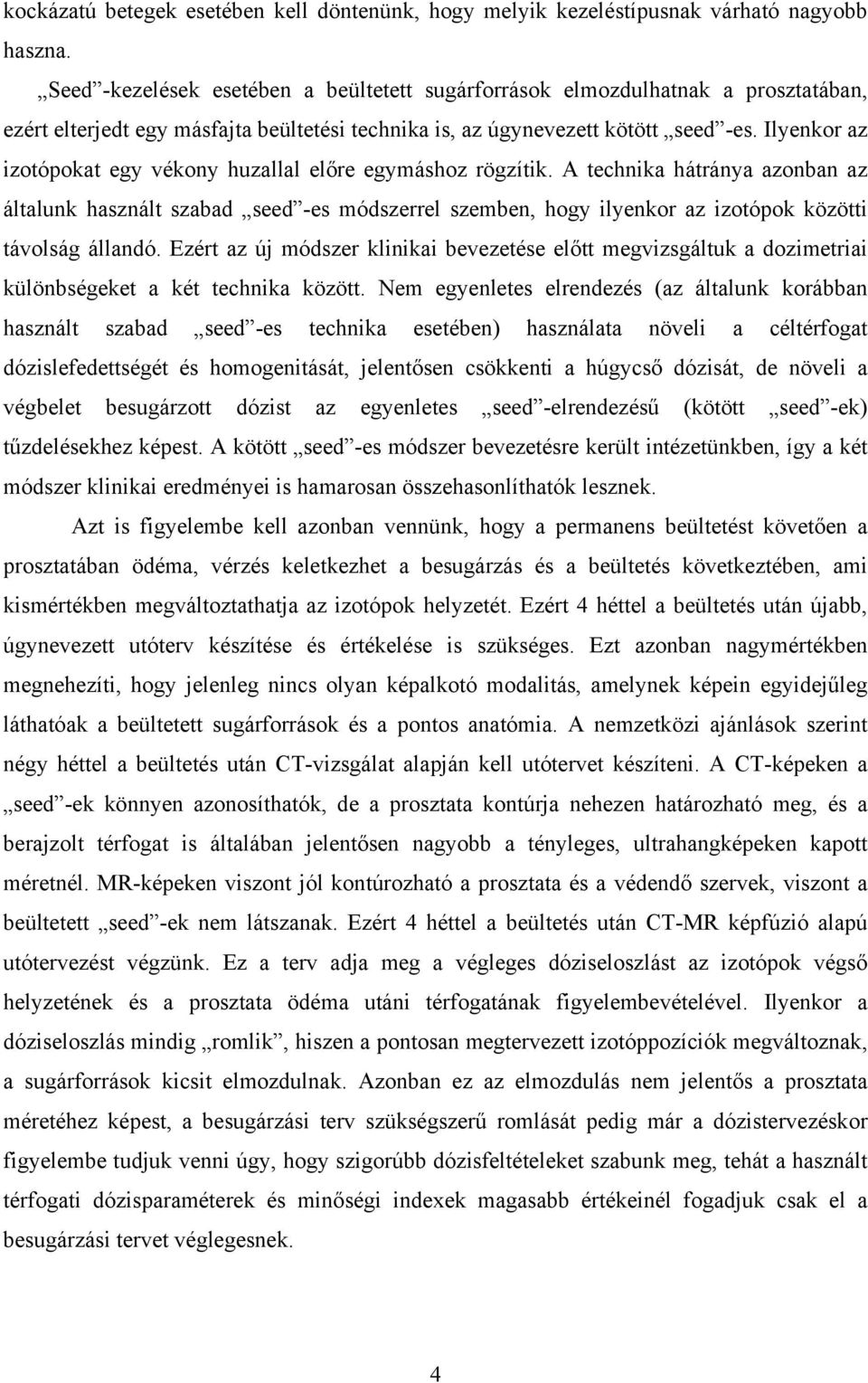 kockázatú betegek esetében kell döntenünk, hogy melyik kezeléstípusnak várható nagyobb haszna.

„Seed”-kezelések esetében a beültetett sugárforrások elmozdulhatnak a prosztatában, ezért elterjedt egy másfajta beültetési technika is, az úgynevezett kötött „seed”-es. Ilyenkor az izotópokat egy vékony huzallal előre egymáshoz rögzítik. A technika hátránya azonban az általunk használt szabad „seed”-es módszerrel szemben, hogy ilyenkor az izotópok közötti távolság állandó. Ezért az új módszer klinikai bevezetése előtt megvizsgáltuk a dozimetriai különbségeket a két technika között. Nem egyenletes elrendezés (az általunk korábban használt szabad „seed”-es technika esetében) használata növeli a céltérfogat dózislefedettségét és homogenitását, jelentősen csökkenti a húgycső dózisát, de növeli a végbelet besugárzott dózist az egyenletes „seed”-elrendezésű (kötött „seed”-ek) tűzdelésekhez képest. A kötött „seed”-es módszer bevezetésre került intézetünkben, így a két módszer klinikai eredményei is hamarosan összehasonlíthatók lesznek.

Azt is figyelembe kell azonban vennünk, hogy a permanens beültetést követően a prosztatában ödéma, vérzés keletkezhet a besugárzás és a beültetés következtében, ami kismértékben megváltoztathatja az izotópok helyzetét. Ezért 4 héttel a beültetés után újabb, úgynevezett utóterv készítése és értékelése is szükséges. Ezt azonban nagymértékben megnehezíti, hogy jelenleg nincs olyan képalkotó modalitás, amelynek képein egyidejűleg láthatóak a beültetett sugárforrások és a pontos anatómia. A nemzetközi ajánlások szerint négy héttel a beültetés után CT-vizsgálat alapján kell utótervet készíteni. A CT-képeken a „seed”-ek könnyen azonosíthatók, de a prosztata kontúrja nehezen határozható meg, és a berajzolt térfogat is általában jelentősen nagyobb a tényleges, ultrahangképeken kapott méretnél. MR-képeken viszont jól kontúrozható a prosztata és a védendő szervek, viszont a beültetett „seed”-ek nem látszanak. Ezért 4 héttel a beültetés után CT-MR képfúzió alapú utótervezést végzünk. Ez a terv adja meg a végleges dóziseloszlást az izotópok végső helyzetének és a prosztata ödéma utáni térfogatának figyelembevételével. Ilyenkor a dóziseloszlás mindig „romlik”, hiszen a pontosan megtervezett izotóppozíciók megváltoznak, a sugárforrások kicsit elmozdulnak. Azonban ez az elmozdulás nem jelentős a prosztata méretéhez képest, a besugárzási terv szükségszerű romlását pedig már a dózistervezéskor figyelembe tudjuk venni úgy, hogy szigorúbb dózisfeltételeket szabunk meg, tehát a használt térfogati dózisparaméterek és minőségi indexek magasabb értékeinél fogadjuk csak el a besugárzási tervet véglegesnek.

4